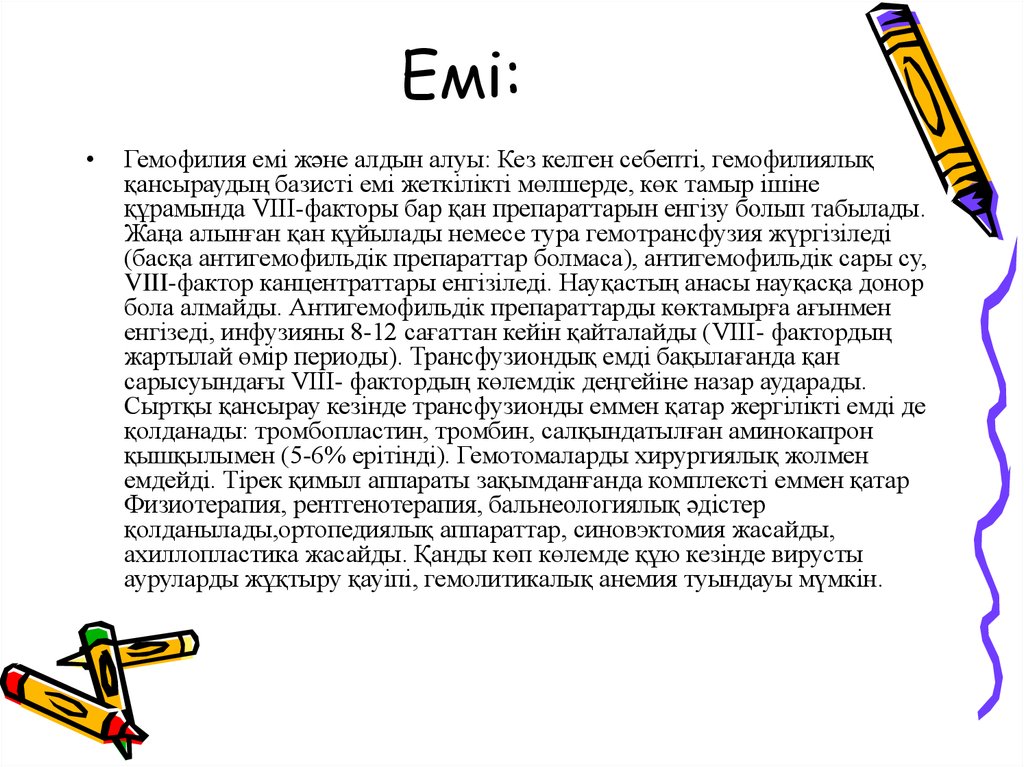 Емі:

• Гемофилия емі және алдын алуы: Кез келген себепті, гемофилиялық қансыраудың базисті емі жеткілікті мөлшерде, көк тамыр ішіне құрамында VIII-факторы бар қан препараттарын енгізу болып табылады. Жаңа алынған қан құйылады немесе тура гемотрансфузия жүргізіледі (басқа антигемофильдік препараттар болмаса), антигемофильдік сары су, VIII-фактор канцентраттары енгізіледі. Науқастың анасы науқасқа донор бола алмайды. Антигемофильдік препараттарды көктамырға ағынмен енгізеді, инфузияны 8-12 сағаттан кейін қайталайды (VIII- фактордың жартылай өмір периоды). Трансфузиондық емді бақылағанда қан сарысуындағы VIII- фактордың көлемдік деңгейіне назар аударады. Сыртқы қансырау кезінде трансфузионды еммен қатар жергілікті емді де қолданады: тромбопластин, тромбин, салқындатылған аминокапрон қышқылымен (5-6% ерітінді). Гемотомаларды хирургиялық жолмен емдейді. Тірек қимыл аппараты зақымданғанда комплексті еммен қатар Физиотерапия, рентгенотерапия, бальнеологиялық әдістер қолданылады,ортопедиялық аппараттар, синовэктомия жасайды, ахиллопластика жасайды. Қанды көп көлемде құю кезінде вирусты ауруларды жұқтыру қауіпі, гемолитикалық анемия туындауы мүмкін.